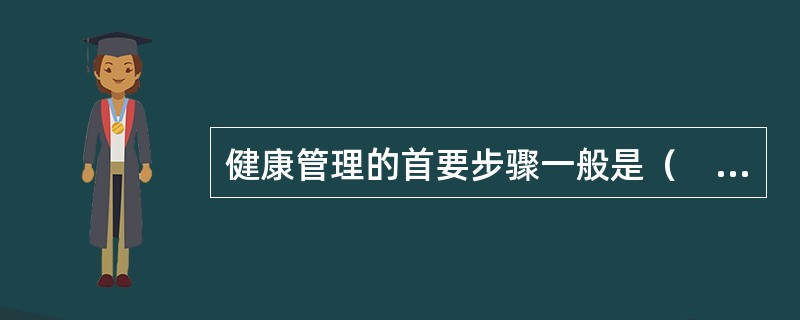 健康管理的首要步骤一般是（ ...